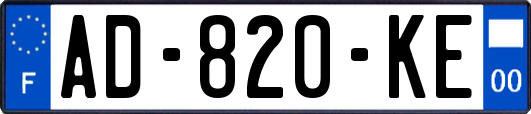 F
AD-820-KE
00